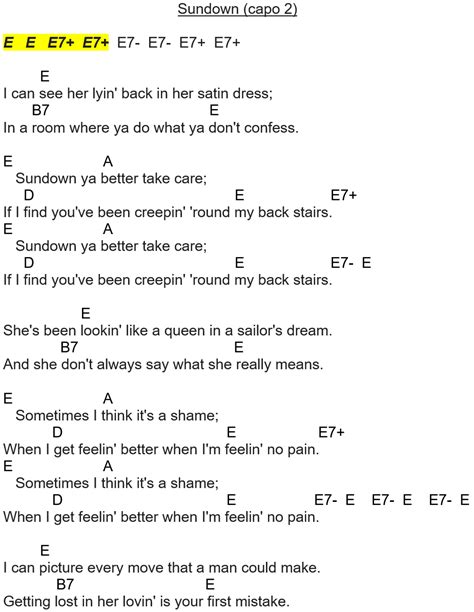 Sundown (capo 2)

E E E7+ E7+ E7- E7- E7+ E7+

E
I can see her lyin' back in her satin dress;
B7 E
In a room where ya do what ya don't confess.

E A
Sundown ya better take care;
D E E7+
If I find you've been creepin' 'round my back stairs.
E A
Sundown ya better take care;
D E E7- E
If I find you've been creepin' 'round my back stairs.

E
She's been lookin' like a queen in a sailor's dream.
B7 E
And she don't always say what she really means.

E A
Sometimes I think it's a shame;
D E E7+
When I get feelin' better when I'm feelin' no pain.
E A
Sometimes I think it's a shame;
D E E7- E E7- E E7- E
When I get feelin' better when I'm feelin' no pain.

E
I can picture every move that a man could make.
B7 E
Getting lost in her lovin' is your first mistake.